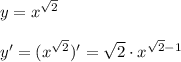 $y = x^{\sqrt{2}}$

$y' = (x^{\sqrt{2}})' = \sqrt{2} \cdot x^{\sqrt{2}-1}$